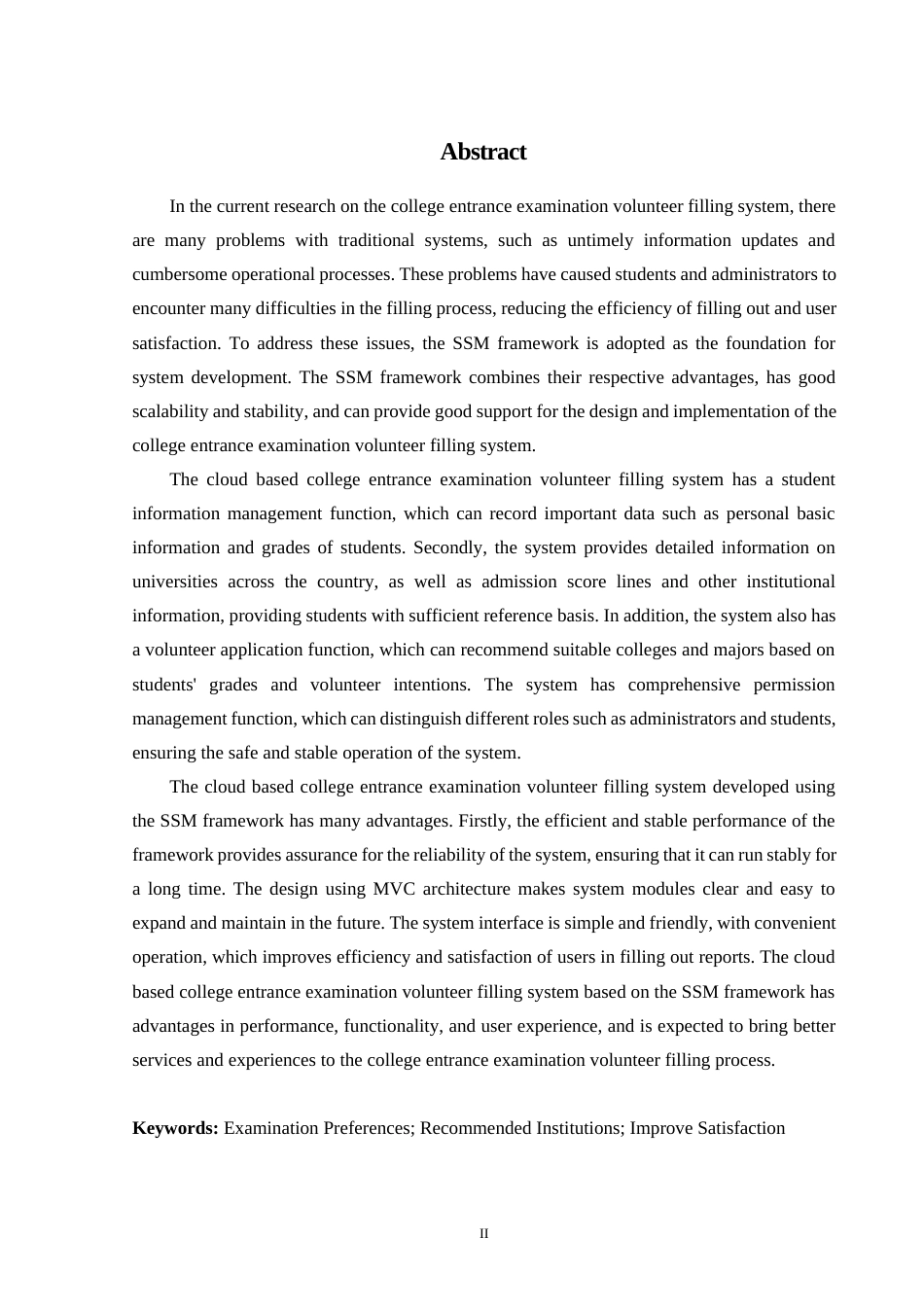 Abstract

In the current research on the college entrance examination volunteer filling system, there are many problems with traditional systems, such as untimely information updates and cumbersome operational processes. These problems have caused students and administrators to encounter many difficulties in the filling process, reducing the efficiency of filling out and user satisfaction. To address these issues, the SSM framework is adopted as the foundation for system development. The SSM framework combines their respective advantages, has good scalability and stability, and can provide good support for the design and implementation of the college entrance examination volunteer filling system.

The cloud based college entrance examination volunteer filling system has a student information management function, which can record important data such as personal basic information and grades of students. Secondly, the system provides detailed information on universities across the country, as well as admission score lines and other institutional information, providing students with sufficient reference basis. In addition, the system also has a volunteer application function, which can recommend suitable colleges and majors based on students' grades and volunteer intentions. The system has comprehensive permission management function, which can distinguish different roles such as administrators and students, ensuring the safe and stable operation of the system.

The cloud based college entrance examination volunteer filling system developed using the SSM framework has many advantages. Firstly, the efficient and stable performance of the framework provides assurance for the reliability of the system, ensuring that it can run stably for a long time. The design using MVC architecture makes system modules clear and easy to expand and maintain in the future. The system interface is simple and friendly, with convenient operation, which improves efficiency and satisfaction of users in filling out reports. The cloud based college entrance examination volunteer filling system based on the SSM framework has advantages in performance, functionality, and user experience, and is expected to bring better services and experiences to the college entrance examination volunteer filling process.

Keywords: Examination Preferences; Recommended Institutions; Improve Satisfaction

II